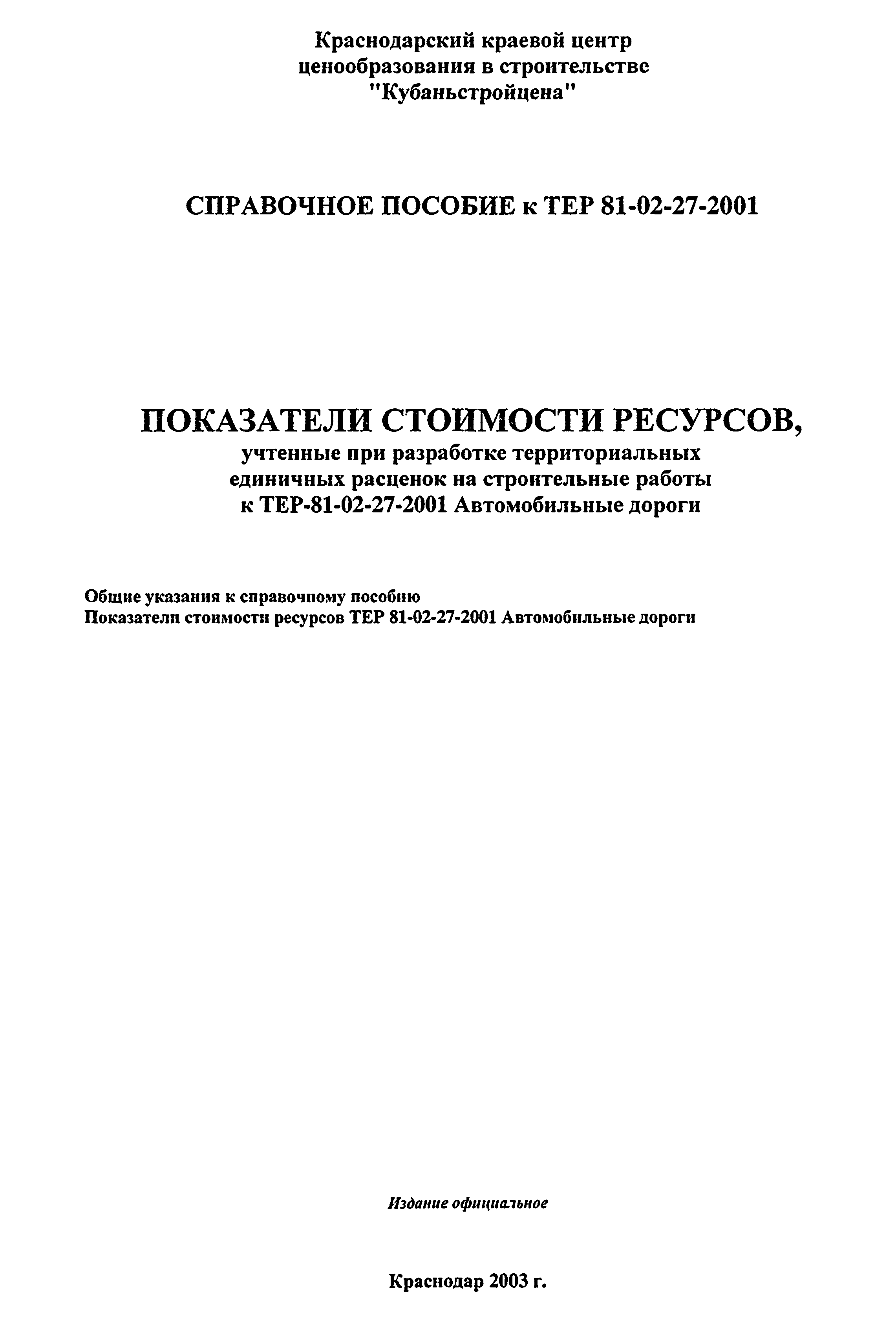 Краснодарский краевой центр
ценообразования в строительстве
"Кубаньстройцена"

СПРАВОЧНОЕ ПОСОБИЕ к ТЕР 81-02-27-2001

ПОКАЗАТЕЛИ СТОИМОСТИ РЕСУРСОВ,
учтенные при разработке территориальных единичных расценок на строительные работы к ТЕР-81-02-27-2001 Автомобильные дороги

Общие указания к справочному пособию
Показатели стоимости ресурсов ТЕР 81-02-27-2001 Автомобильные дороги

Издание официальное

Краснодар 2003 г.